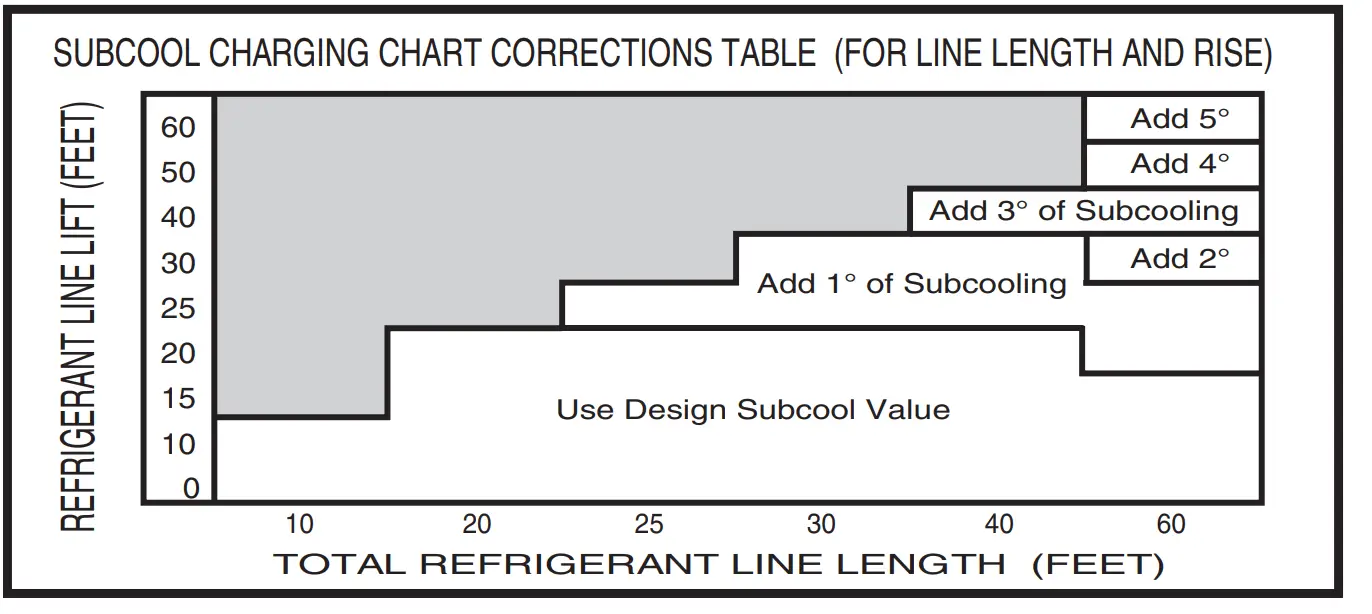 SUBCOOL CHARGING CHART CORRECTIONS TABLE (FOR LINE LENGTH AND RISE)

REFRIGERANT LINE LIFT (FEET)

60
50
40
30
25
20
15
10
0

Add 5°
Add 4°
Add 3° of Subcooling
Add 2°
Add 1° of Subcooling
Use Design Subcool Value

10 20 25 30 40 60

TOTAL REFRIGERANT LINE LENGTH (FEET)